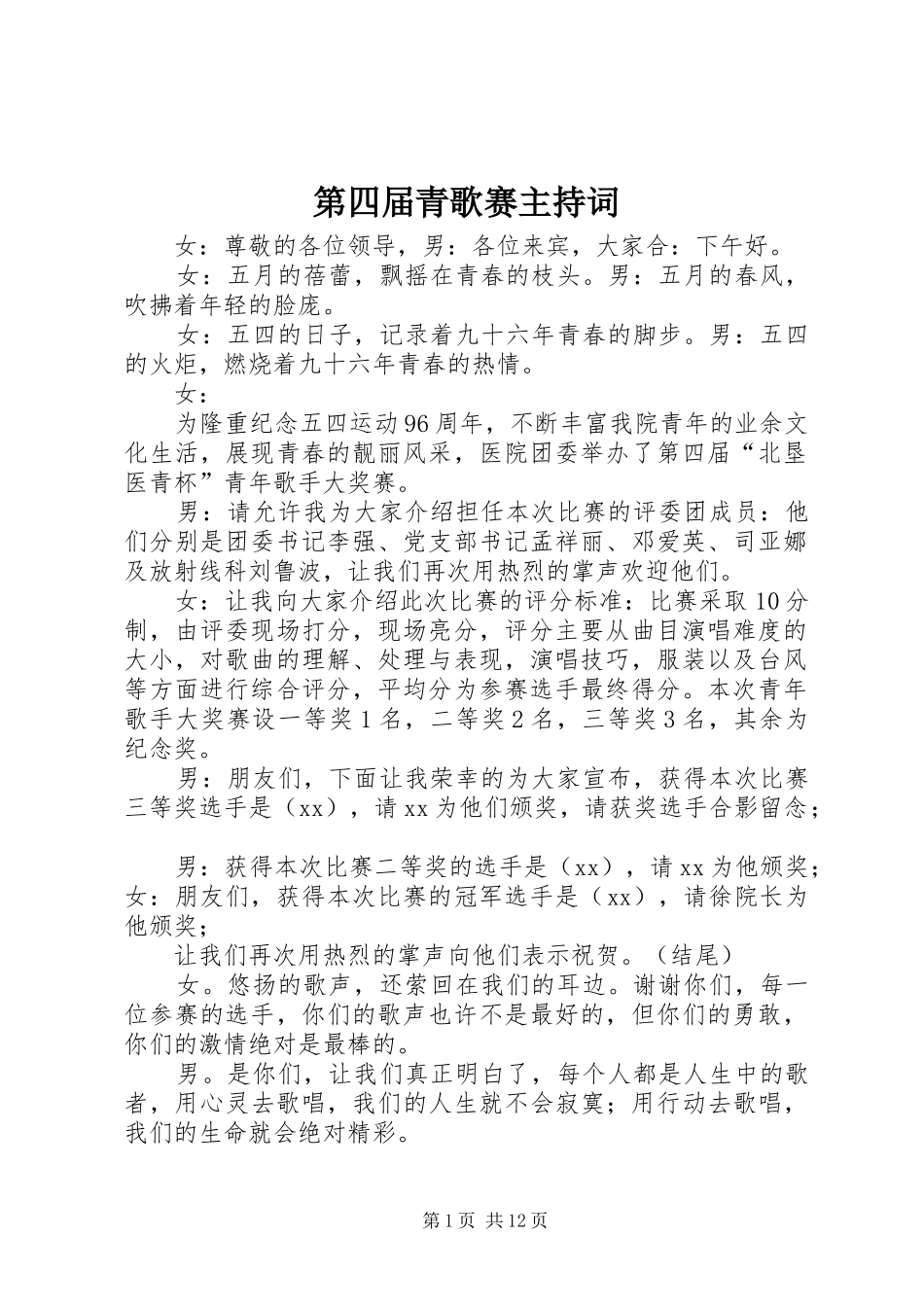 第四届青歌赛主持词

女：尊敬的各位领导，男：各位来宾，大家合：下午好。

女：五月的蓓蕾，飘摇在青春的枝头。男：五月的春风，吹拂着年轻的脸庞。

女：五四的日子，记录着九十六年青春的脚步。男：五四的火炬，燃烧着九十六年青春的热情。

女：

为隆重纪念五四运动96周年，不断丰富我院青年的业余文化生活，展现青春的靓丽风采，医院团委举办了第四届“北垦医青杯”青年歌手大奖赛。

男：请允许我为大家介绍担任本次比赛的评委团成员：他们分别是团委书记李强、党支部书记孟祥丽、邓爱英、司亚娜及放射线科刘鲁波，让我们再次用热烈的掌声欢迎他们。

女：让我向大家介绍此次比赛的评分标准：比赛采取10分制，由评委现场打分，现场亮分，评分主要从曲目演唱难度的大小，对歌曲的理解、处理与表现，演唱技巧，服装以及台风等方面进行综合评分，平均分为参赛选手最终得分。本次青年歌手大奖赛设一等奖1名，二等奖2名，三等奖3名，其余为纪念奖。

男：朋友们，下面让我荣幸的为大家宣布，获得本次比赛三等奖选手是（xx），请xx为他们颁奖，请获奖选手合影留念；

男：获得本次比赛二等奖的选手是（xx），请xx为他颁奖；女：朋友们，获得本次比赛的冠军选手是（xx），请徐院长为他颁奖；

让我们再次用热烈的掌声向他们表示祝贺。（结尾）

女。悠扬的歌声，还萦回在我们的耳边。谢谢你们，每一位参赛的选手，你们的歌声也许不是最好的，但你们的勇敢，你们的激情绝对是最棒的。

男。是你们，让我们真正明白了，每个人都是人生中的歌者，用心灵去歌唱，我们的人生就不会寂寞；用行动去歌唱，我们的生命就会绝对精彩。

第1页 共12页